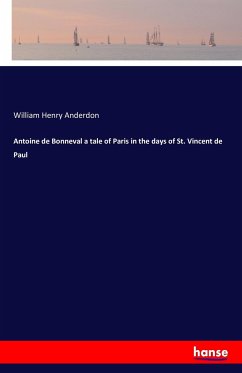 William Henry Anderdon

Antoine de Bonneval a tale of Paris in the days of St. Vincent de Paul

hanse